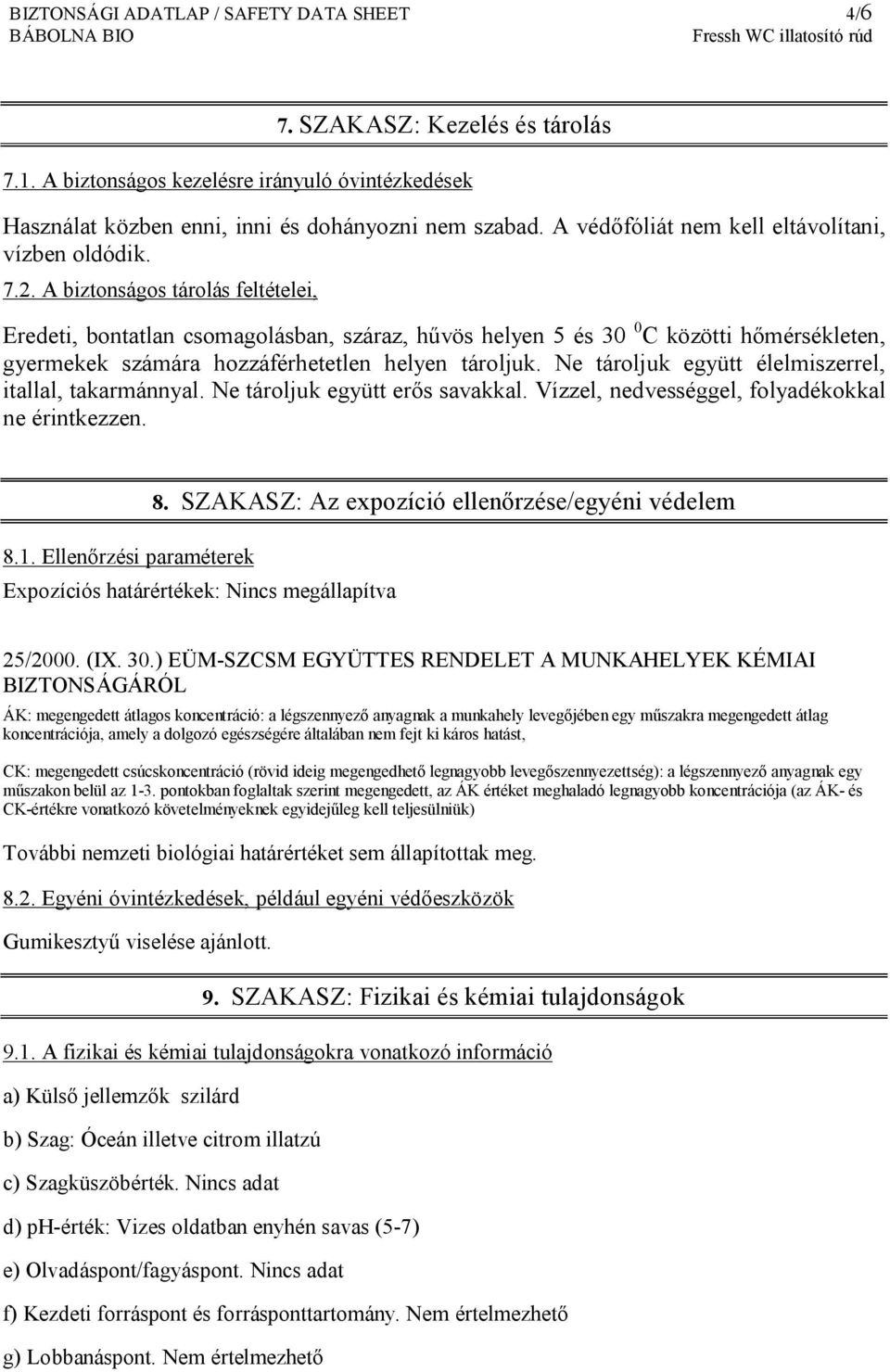 BIZTONSÁGI ADATLAP / SAFETY DATA SHEET 4/6
BÁBOLNA BIO Fressh WC illatosító rúd

7. SZAKASZ: Kezelés és tárolás

7.1. A biztonságos kezelésre irányuló óvintézkedések

Használat közben enni, inni és dohányozni nem szabad. A védőfóliát nem kell eltávolítani, vízben oldódik.

7.2. A biztonságos tárolás feltételei,

Eredeti, bontatlan csomagolásban, száraz, hűvös helyen 5 és 30 $^0$C közötti hőmérsékleten, gyermekek számára hozzáférhetetlen helyen tároljuk. Ne tároljuk együtt élelmiszerrel, itallal, takarmánnyal. Ne tároljuk együtt erős savakkal. Vízzel, nedvességgel, folyadékokkal ne érintkezzen.

8. SZAKASZ: Az expozíció ellenőrzése/egyéni védelem

8.1. Ellenőrzési paraméterek

Expozíciós határértékek: Nincs megállapítva

25/2000. (IX. 30.) EÜM-SZCSM EGYÜTTES RENDELET A MUNKAHELYEK KÉMIAI BIZTONSÁGÁRÓL

ÁK: megengedett átlagos koncentráció: a légszennyező anyagnak a munkahely levegőjében egy műszakra megengedett átlag koncentrációja, amely a dolgozó egészségére általában nem fejt ki káros hatást,

CK: megengedett csúcskoncentráció (rövid ideig megengedhető legnagyobb levegőszennyezettség): a légszennyező anyagnak egy műszakon belül az 1-3. pontokban foglaltak szerint megengedett, az ÁK értéket meghaladó legnagyobb koncentrációja (az ÁK- és CK-értékre vonatkozó követelményeknek egyidejűleg kell teljesülniük)

További nemzeti biológiai határértéket sem állapítottak meg.

8.2. Egyéni óvintézkedések, például egyéni védőeszközök

Gumikesztyű viselése ajánlott.

9. SZAKASZ: Fizikai és kémiai tulajdonságok

9.1. A fizikai és kémiai tulajdonságokra vonatkozó információ

a) Külső jellemzők szilárd

b) Szag: Óceán illetve citrom illatzú

c) Szagküszöbérték. Nincs adat

d) pH-érték: Vizes oldatban enyhén savas (5-7)

e) Olvadáspont/fagyáspont. Nincs adat

f) Kezdeti forráspont és forrásponttartomány. Nem értelmezhető

g) Lobbanáspont. Nem értelmezhető